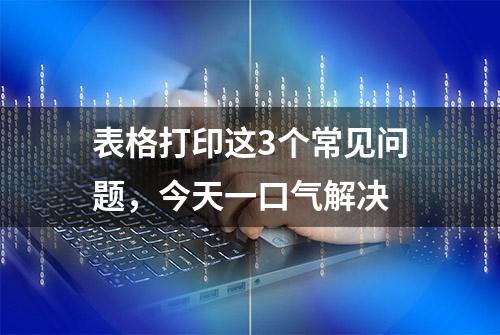 表格打印这3个常见问题，今天一口气解决